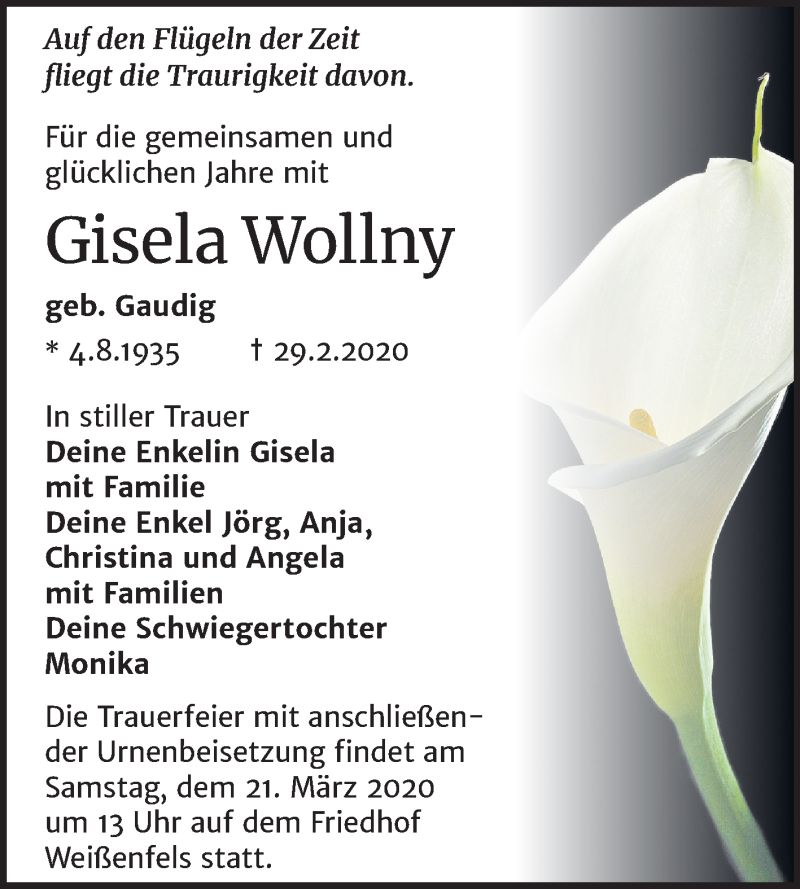 Auf den Flügeln der Zeit
fliegt die Traurigkeit davon.

Für die gemeinsamen und glücklichen Jahre mit

Gisela Wollny

geb. Gaudig

* 4.8.1935 † 29.2.2020

In stiller Trauer
Deine Enkelin Gisela
mit Familie
Deine Enkel Jörg, Anja,
Christina und Angela
mit Familien
Deine Schwiegertochter
Monika

Die Trauerfeier mit anschließender Urnenbeisetzung findet am Samstag, dem 21. März 2020 um 13 Uhr auf dem Friedhof Weißenfels statt.